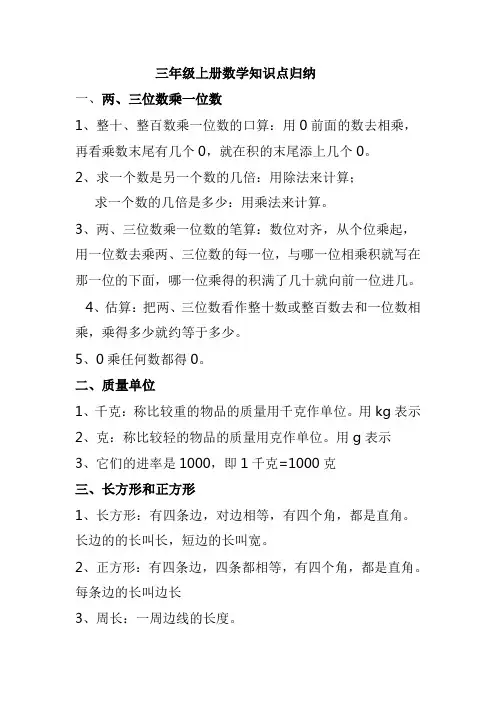 三年级上册数学知识点归纳

一、两、三位数乘一位数

1、整十、整百数乘一位数的口算：用 0 前面的数去相乘，再看乘数末尾有几个 0，就在积的末尾添上几个 0。

2、求一个数是另一个数的几倍：用除法来计算；

求一个数的几倍是多少：用乘法来计算。

3、两、三位数乘一位数的笔算：数位对齐，从个位乘起，用一位数去乘两、三位数的每一位，与哪一位相乘积就写在那一位的下面，哪一位乘得的积满了几十就向前一位进几。

4、估算：把两、三位数看作整十数或整百数去和一位数相乘，乘得多少就约等于多少。

5、0 乘任何数都得 0。

二、质量单位

1、千克：称比较重的物品的质量用千克作单位。用 kg 表示

2、克：称比较轻的物品的质量用克作单位。用 g 表示

3、它们的进率是 1000，即 1 千克=1000 克

三、长方形和正方形

1、长方形：有四条边，对边相等，有四个角，都是直角。长边的的长叫长，短边的长叫宽。

2、正方形：有四条边，四条都相等，有四个角，都是直角。每条边的长叫边长

3、周长：一周边线的长度。